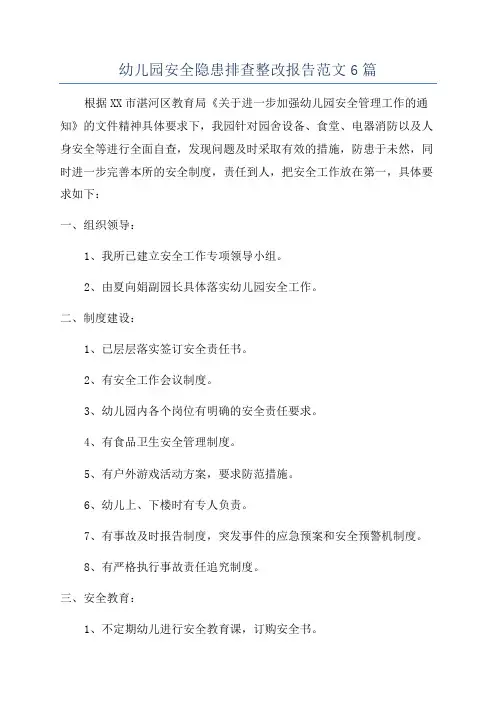 幼儿园安全隐患排查整改报告范文6篇

根据XX市湛河区教育局《关于进一步加强幼儿园安全管理工作的通知》的文件精神具体要求下，我园针对园舍设备、食堂、电器消防以及人身安全等进行全面自查，发现问题及时采取有效的措施，防患于未然，同时进一步完善本所的安全制度，责任到人，把安全工作放在第一，具体要求如下：

一、组织领导：

1、我所已建立安全工作专项领导小组。

2、由夏向娟副园长具体落实幼儿园安全工作。

二、制度建设：

1、已层层落实签订安全责任书。

2、有安全工作会议制度。

3、幼儿园内各个岗位有明确的安全责任要求。

4、有食品卫生安全管理制度。

5、有户外游戏活动方案，要求防范措施。

6、幼儿上、下楼时有专人负责。

7、有事故及时报告制度，突发事件的应急预案和安全预警机制度。

8、有严格执行事故责任追究制度。

三、安全教育：

1、不定期幼儿进行安全教育课，订购安全书。